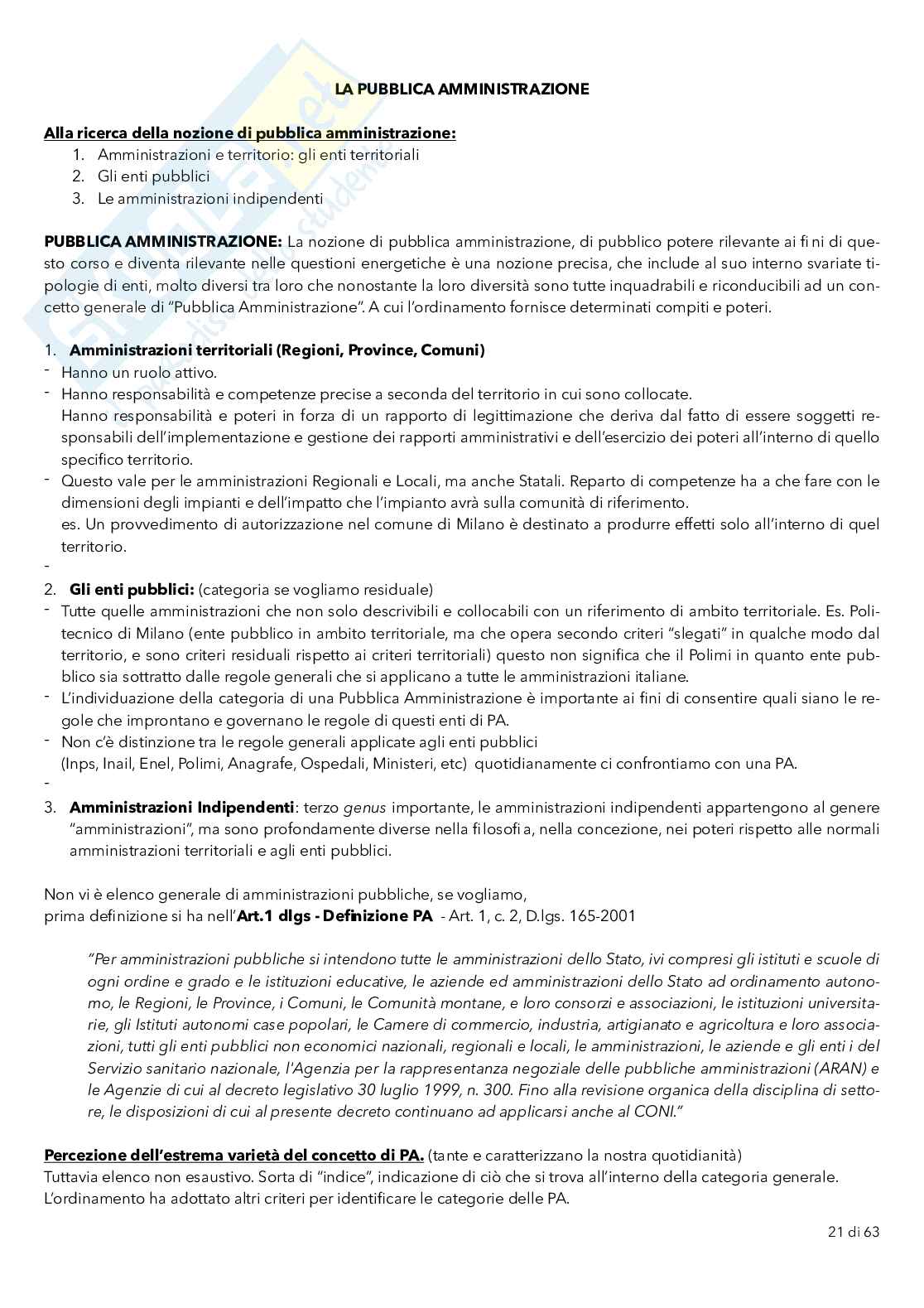 LA PUBBLICA AMMINISTRAZIONE

Alla ricerca della nozione di pubblica amministrazione:
1. Amministrazioni e territorio: gli enti territoriali
2. Gli enti pubblici
3. Le amministrazioni indipendenti

PUBBLICA AMMINISTRAZIONE: La nozione di pubblica amministrazione, di pubblico potere rilevante ai fini di questo corso e diventa rilevante nelle questioni energetiche è una nozione precisa, che include al suo interno svariate tipologie di enti, molto diversi tra loro che nonostante la loro diversità sono tutte inquadrabili e riconducibili ad un concetto generale di "Pubblica Amministrazione". A cui l'ordinamento fornisce determinati compiti e poteri.

1. Amministrazioni territoriali (Regioni, Province, Comuni)
- Hanno un ruolo attivo.
- Hanno responsabilità e competenze precise a seconda del territorio in cui sono collocate.
Hanno responsabilità e poteri in forza di un rapporto di legittimazione che deriva dal fatto di essere soggetti responsabili dell'implementazione e gestione dei rapporti amministrativi e dell'esercizio dei poteri all'interno di quello specifico territorio.
- Questo vale per le amministrazioni Regionali e Locali, ma anche Statali. Reparto di competenze ha a che fare con le dimensioni degli impianti e dell'impatto che l'impianto avrà sulla comunità di riferimento.
es. Un provvedimento di autorizzazione nel comune di Milano è destinato a produrre effetti solo all'interno di quel territorio.
-
2. Gli enti pubblici: (categoria se vogliamo residuale)
- Tutte quelle amministrazioni che non solo descrivibili e collocabili con un riferimento di ambito territoriale. Es. Politecnico di Milano (ente pubblico in ambito territoriale, ma che opera secondo criteri "slegati" in qualche modo dal territorio, e sono criteri residuali rispetto ai criteri territoriali) questo non significa che il Polimi in quanto ente pubblico sia sottratto dalle regole generali che si applicano a tutte le amministrazioni italiane.
- L'individuazione della categoria di una Pubblica Amministrazione è importante ai fini di consentire quali siano le regole che improntano e governano le regole di questi enti di PA.
- Non c'è distinzione tra le regole generali applicate agli enti pubblici
(Inps, Inail, Enel, Polimi, Anagrafe, Ospedali, Ministeri, etc) quotidianamente ci confrontiamo con una PA.
-
3. Amministrazioni Indipendenti: terzo genus importante, le amministrazioni indipendenti appartengono al genere "amministrazioni", ma sono profondamente diverse nella filosofia, nella concezione, nei poteri rispetto alle normali amministrazioni territoriali e agli enti pubblici.

Non vi è elenco generale di amministrazioni pubbliche, se vogliamo,
prima definizione si ha nell'Art.1 dlgs - Definizione PA - Art. 1, c. 2, D.lgs. 165-2001

"Per amministrazioni pubbliche si intendono tutte le amministrazioni dello Stato, ivi compresi gli istituti e scuole di ogni ordine e grado e le istituzioni educative, le aziende ed amministrazioni dello Stato ad ordinamento autonomo, le Regioni, le Province, i Comuni, le Comunità montane, e loro consorzi e associazioni, le istituzioni universitarie, gli Istituti autonomi case popolari, le Camere di commercio, industria, artigianato e agricoltura e loro associazioni, tutti gli enti pubblici non economici nazionali, regionali e locali, le amministrazioni, le aziende e gli enti i del Servizio sanitario nazionale, l'Agenzia per la rappresentanza negoziale delle pubbliche amministrazioni (ARAN) e le Agenzie di cui al decreto legislativo 30 luglio 1999, n. 300. Fino alla revisione organica della disciplina di settore, le disposizioni di cui al presente decreto continuano ad applicarsi anche al CONI."

Percezione dell'estrema varietà del concetto di PA. (tante e caratterizzano la nostra quotidianità)
Tuttavia elenco non esaustivo. Sorta di "indice", indicazione di ciò che si trova all'interno della categoria generale.
L'ordinamento ha adottato altri criteri per identificare le categorie delle PA.

21 di 63